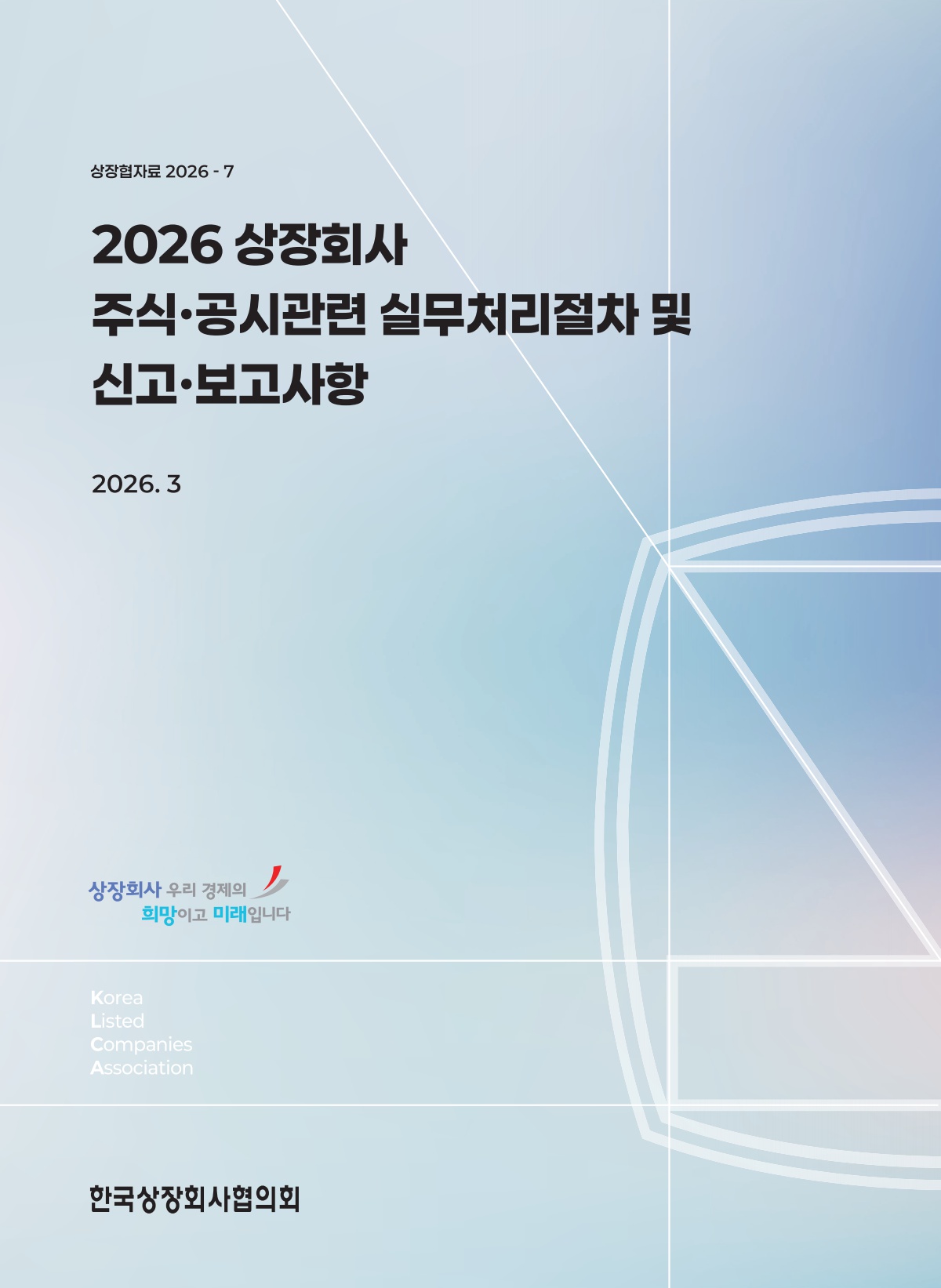 상장협자료 2026 - 7

2026 상장회사
주식·공시관련 실무처리절차 및
신고·보고사항

2026. 3

상장회사 우리 경제의
희망이고 미래입니다

Korea
Listed
Companies
Association

한국상장회사협의회